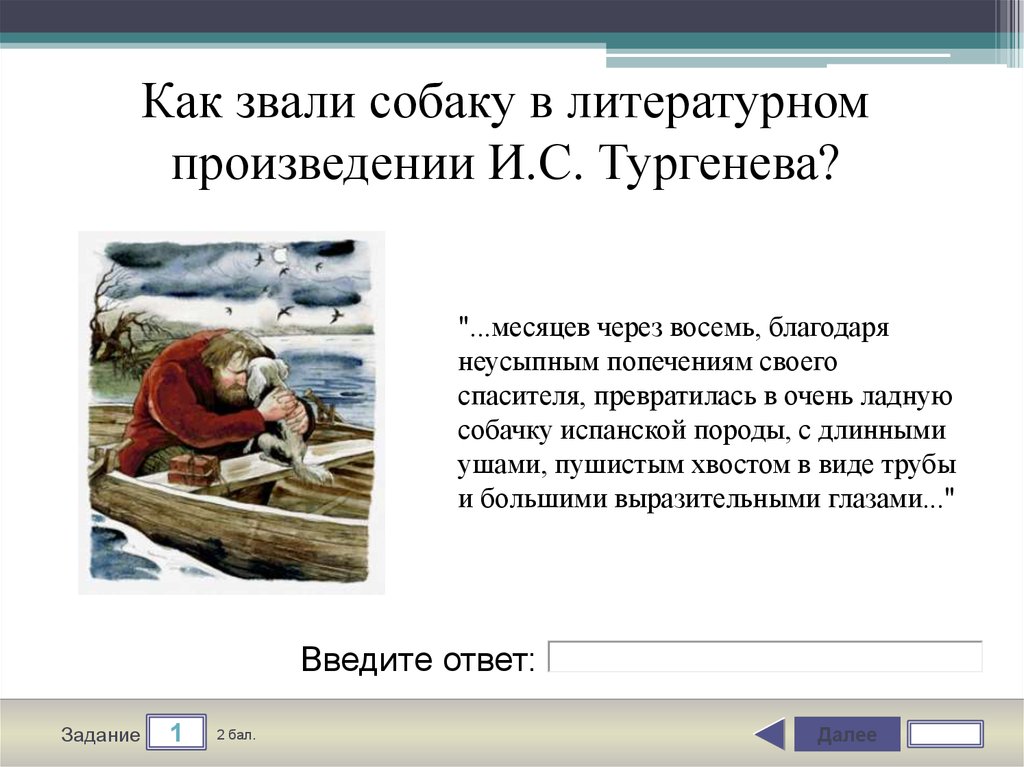 Как звали собаку в литературном произведении И.С. Тургенева?

"...месяцев через восемь, благодаря неусыпным попечениям своего спасителя, превратилась в очень ладную собачку испанской породы, с длинными ушами, пушистым хвостом в виде трубы и большими выразительными глазами..."

Введите ответ:

Задание 1 2 бал.

Далее